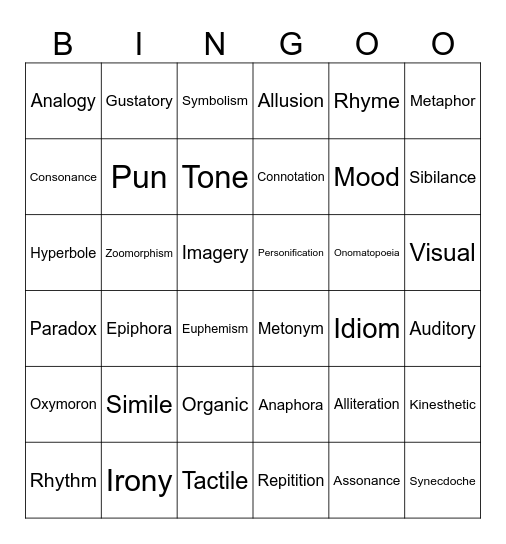 | B | I | N | G | O | O |
|---|---|---|---|---|---|
| Analogy | Gustatory | Symbolism | Allusion | Rhyme | Metaphor |
| Consonance | Pun | Tone | Connotation | Mood | Sibilance |
| Hyperbole | Zoomorphism | Imagery | Personification | Onomatopoeia | Visual |
| Paradox | Epiphora | Euphemism | Metonym | Idiom | Auditory |
| Oxymoron | Simile | Organic | Anaphora | Alliteration | Kinesthetic |
| Rhythm | Irony | Tactile | Repitition | Assonance | Synecdoche |